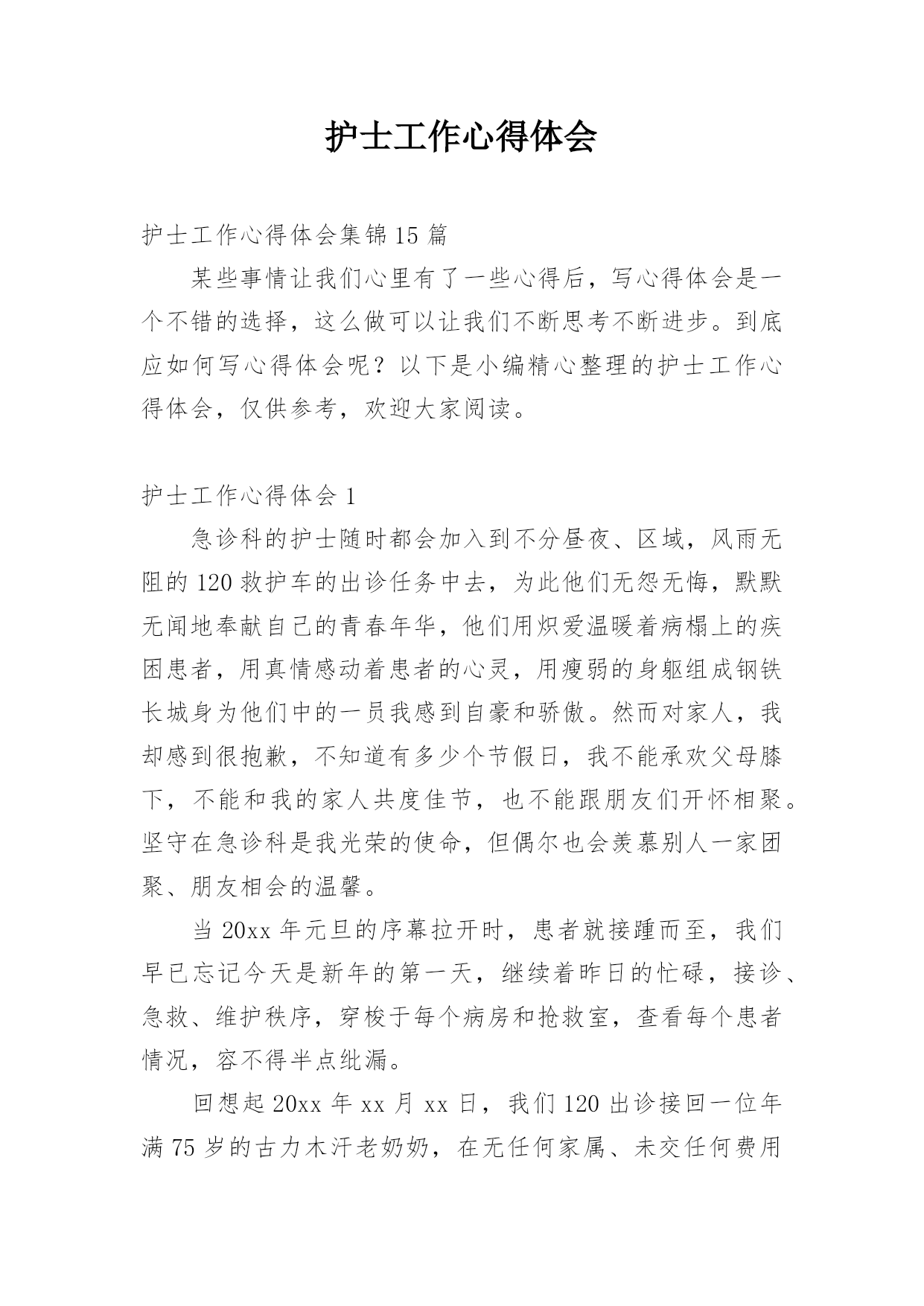 护士工作心得体会

护士工作心得体会集锦15篇

某些事情让我们心里有了一些心得后，写心得体会是一个不错的选择，这么做可以让我们不断思考不断进步。到底应如何写心得体会呢？以下是小编精心整理的护士工作心得体会，仅供参考，欢迎大家阅读。

护士工作心得体会1

急诊科的护士随时都会加入到不分昼夜、区域，风雨无阻的120救护车的出诊任务中去，为此他们无怨无悔，默默无闻地奉献自己的青春年华，他们用炽爱温暖着病榻上的疾困患者，用真情感动着患者的心灵，用瘦弱的身躯组成钢铁长城身为他们中的一员我感到自豪和骄傲。然而对家人，我却感到很抱歉，不知道有多少个节假日，我不能承欢父母膝下，不能和我的家人共度佳节，也不能跟朋友们开怀相聚。坚守在急诊科是我光荣的使命，但偶尔也会羡慕别人一家团聚、朋友相会的温馨。

当20xx年元旦的序幕拉开时，患者就接踵而至，我们早已忘记今天是新年的第一天，继续着昨日的忙碌，接诊、急救、维护秩序，穿梭于每个病房和抢救室，查看每个患者情况，容不得半点纰漏。

回想起20xx年xx月xx日，我们120出诊接回一位年满75岁的古力木汗老奶奶，在无任何家属、未交任何费用